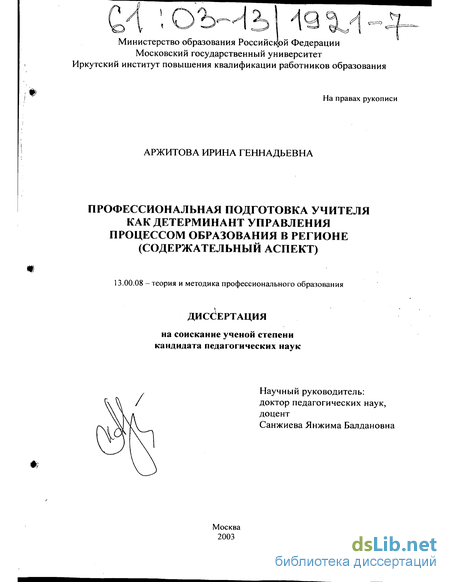 61:03-13/1921-7

Министерство образования Российской Федерации
Московский государственный университет
Иркутский институт повышения квалификации работников образования

На правах рукописи

АРЖИТОВА ИРИНА ГЕННАДЬЕВНА

ПРОФЕССИОНАЛЬНАЯ ПОДГОТОВКА УЧИТЕЛЯ КАК ДЕТЕРМИНАНТ УПРАВЛЕНИЯ ПРОЦЕССОМ ОБРАЗОВАНИЯ В РЕГИОНЕ (СОДЕРЖАТЕЛЬНЫЙ АСПЕКТ)

13.00.08 – теория и методика профессионального образования

ДИССЕРТАЦИЯ

на соискание ученой степени
кандидата педагогических наук

Научный руководитель:
доктор педагогических наук,
доцент
Санжиева Янжима Балдановна

Москва
2003

dsLib.net
библиотека диссертаций